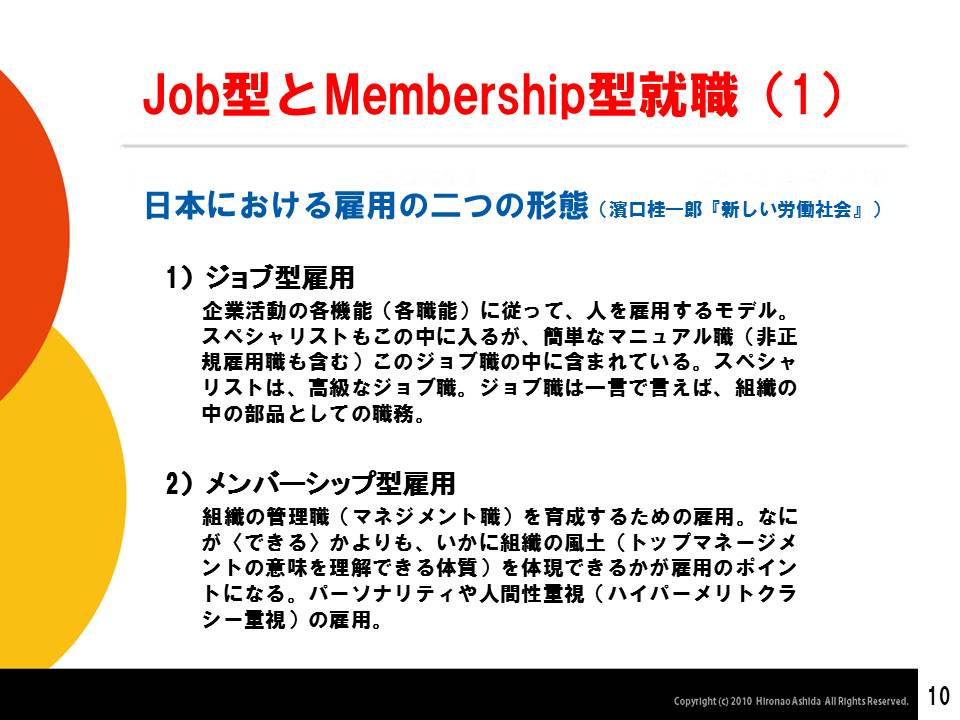 Job型とMembership型就職（1）

日本における雇用の二つの形態（濱口桂一郎『新しい労働社会』）

1）ジョブ型雇用

企業活動の各機能（各職能）に従って、人を雇用するモデル。スペシャリストもこの中に入るが、簡単なマニュアル職（非正規雇用職も含む）このジョブ職の中に含まれている。スペシャリストは、高級なジョブ職。ジョブ職は一言で言えば、組織の中の部品としての職務。

2）メンバーシップ型雇用

組織の管理職（マネジメント職）を育成するための雇用。なにが〈できる〉かよりも、いかに組織の風土（トップマネージメントの意味を理解できる体質）を体現できるかが雇用のポイントになる。パーソナリティや人間性重視（ハイパーメリトクラシー重視）の雇用。

Copyright (c) 2010 Hironao Ashida All Rights Reserved.

10